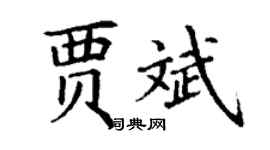 贾斌

词典网